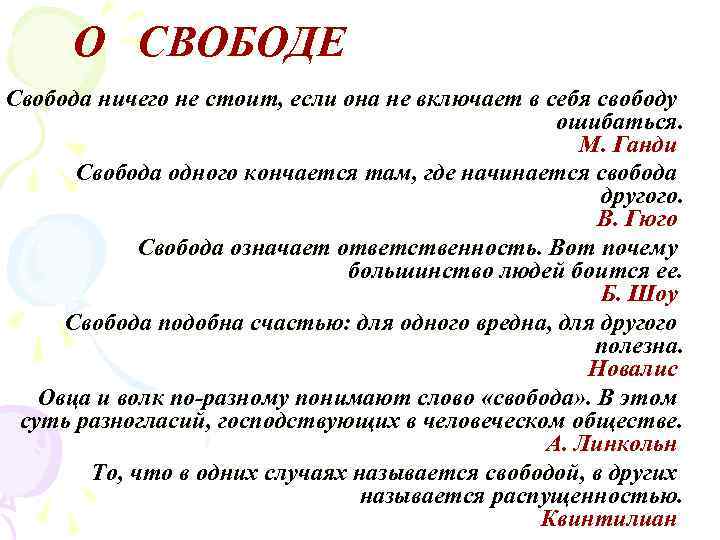 О СВОБОДЕ

Свобода ничего не стоит, если она не включает в себя свободу ошибаться.
М. Ганди

Свобода одного кончается там, где начинается свобода другого.
В. Гюго

Свобода означает ответственность. Вот почему большинство людей боится ее.
Б. Шоу

Свобода подобна счастью: для одного вредна, для другого полезна.
Новалис

Овца и волк по-разному понимают слово «свобода». В этом суть разногласий, господствующих в человеческом обществе.
А. Линкольн

То, что в одних случаях называется свободой, в других называется распущенностью.
Квинтилиан